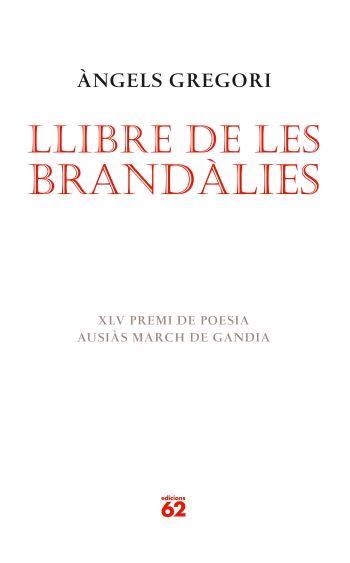 ÀNGELS GREGORI

LLIBRE DE LES BRANDÀLIES

XLV PREMI DE POESIA
AUSIÀS MARCH DE GANDIA

edicions
62